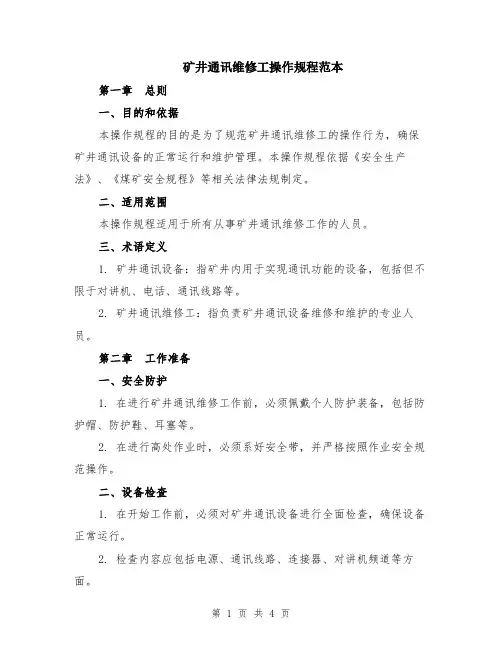 矿井通讯维修工操作规程范本

第一章 总则

一、目的和依据

本操作规程的目的是为了规范矿井通讯维修工的操作行为，确保矿井通讯设备的正常运行和维护管理。本操作规程依据《安全生产法》、《煤矿安全规程》等相关法律法规制定。

二、适用范围

本操作规程适用于所有从事矿井通讯维修工作的人员。

三、术语定义

1. 矿井通讯设备：指矿井内用于实现通讯功能的设备，包括但不限于对讲机、电话、通讯线路等。

2. 矿井通讯维修工：指负责矿井通讯设备维修和维护的专业人员。

第二章 工作准备

一、安全防护

1. 在进行矿井通讯维修工作前，必须佩戴个人防护装备，包括防护帽、防护鞋、耳塞等。

2. 在进行高处作业时，必须系好安全带，并严格按照作业安全规范操作。

二、设备检查

1. 在开始工作前，必须对矿井通讯设备进行全面检查，确保设备正常运行。

2. 检查内容应包括电源、通讯线路、连接器、对讲机频道等方面。

第 1 页 共 4 页